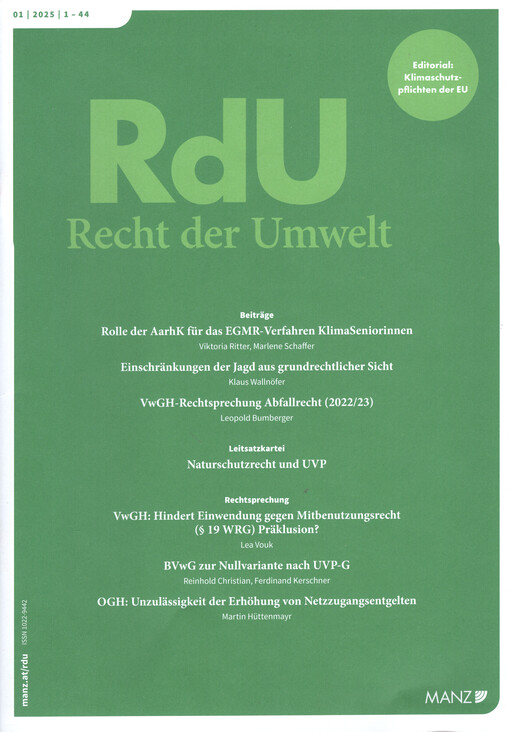 01 | 2025 | 1 – 44

Editorial: Klimaschutzpflichten der EU

RdU
Recht der Umwelt

Beiträge
Rolle der AarhK für das EGMR-Verfahren KlimaSeniorinnen
Viktoria Ritter, Marlene Schaffer

Einschränkungen der Jagd aus grundrechtlicher Sicht
Klaus Wallnöfer

VwGH-Rechtsprechung Abfallrecht (2022/23)
Leopold Bumberger

Leitsatzkartei
Naturschutzrecht und UVP

Rechtsprechung
VwGH: Hindert Einwendung gegen Mitbenutzungsrecht (§ 19 WRG) Präklusion?
Lea Vouk

BVwG zur Nullvariante nach UVP-G
Reinhold Christian, Ferdinand Kerschner

OGH: Unzulässigkeit der Erhöhung von Netzzugangsentgelten
Martin Hüttenmayr

manz.at/rdu ISSN 1022-9442

MANZ